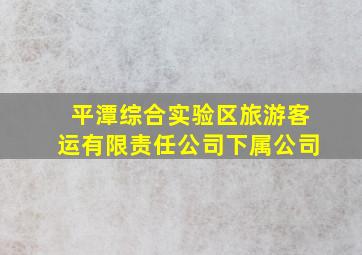 平潭综合实验区旅游客运有限责任公司下属公司